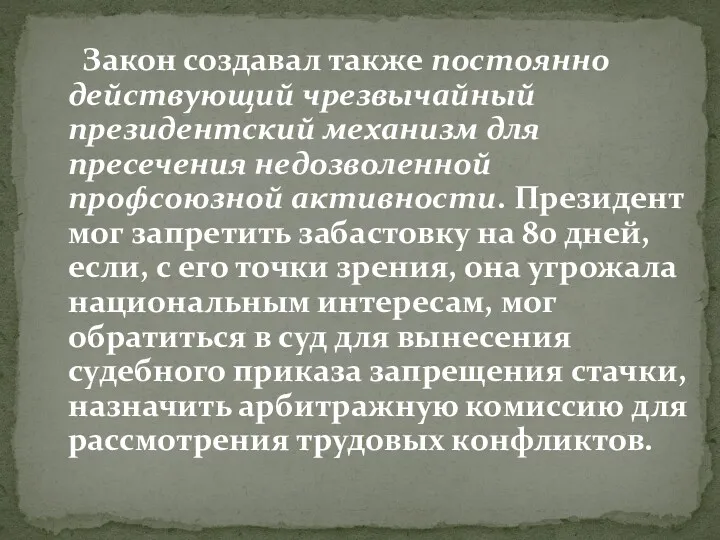 Закон создавал также постоянно действующий чрезвычайный президентский механизм для пресечения недозволенной профсоюзной активности. Президент мог запретить забастовку на 80 дней, если, с его точки зрения, она угрожала национальным интересам, мог обратиться в суд для вынесения судебного приказа запрещения стачки, назначить арбитражную комиссию для рассмотрения трудовых конфликтов.